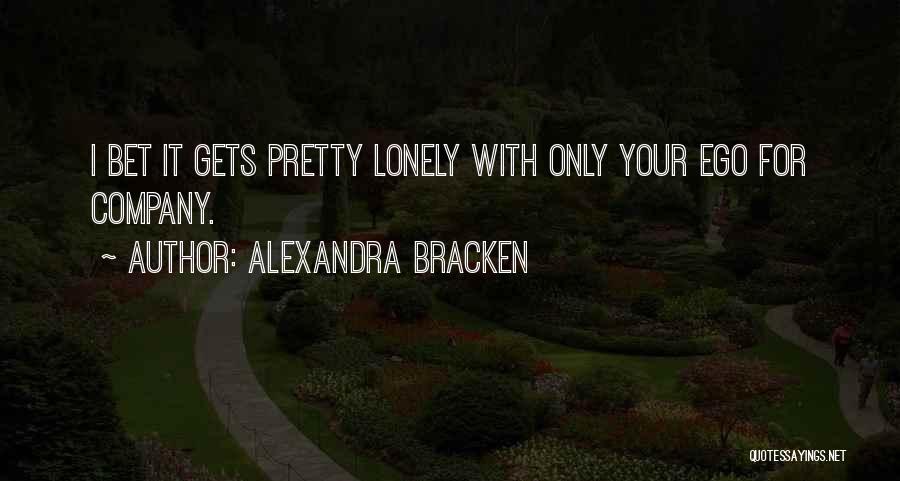 I BET IT GETS PRETTY LONELY WITH ONLY YOUR EGO FOR COMPANY.

~ AUTHOR: ALEXANDRA BRACKEN

QUOTESSAYINGS.NET